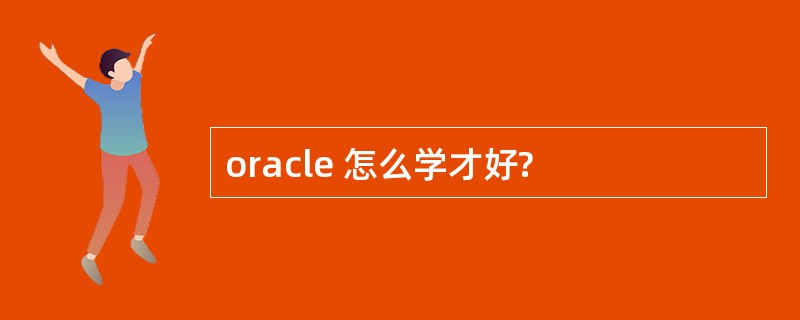 oracle 怎么学才好?